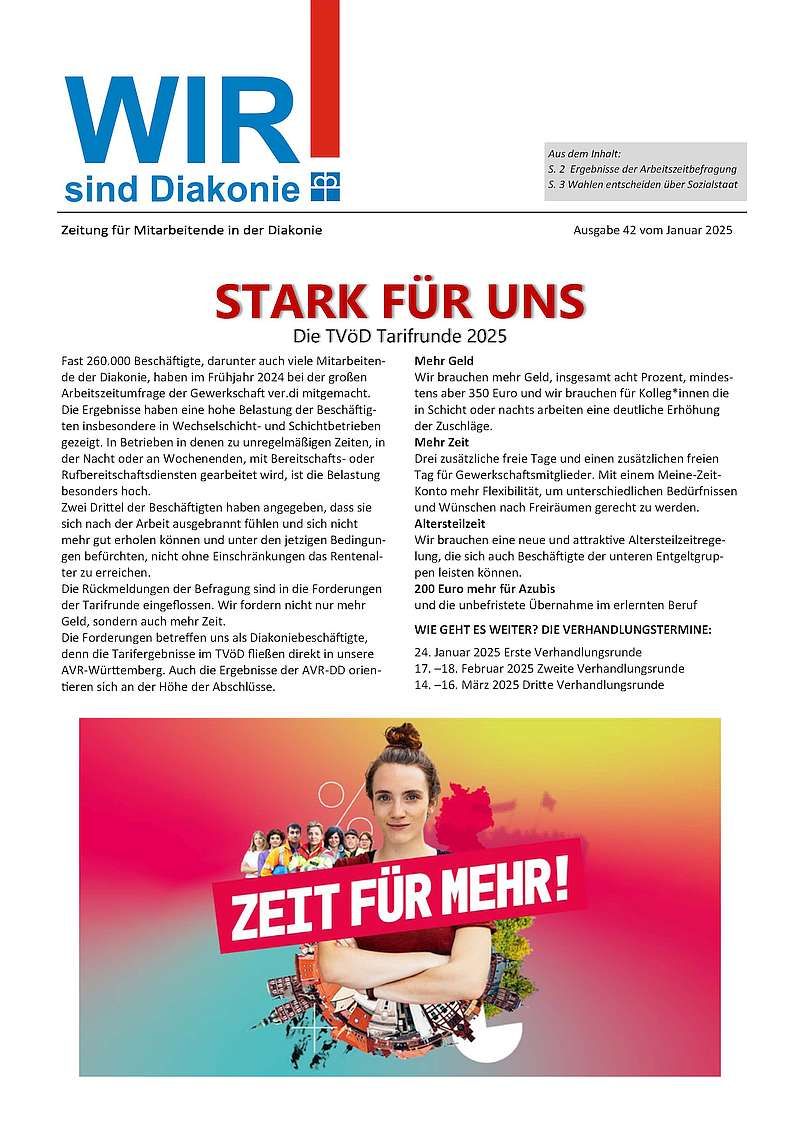 WIR!
sind Diakonie

Aus dem Inhalt:
S. 2 Ergebnisse der Arbeitszeitbefragung
S. 3 Wahlen entscheiden über Sozialstaat

Zeitung für Mitarbeitende in der Diakonie

Ausgabe 42 vom Januar 2025

STARK FÜR UNS
Die TVöD Tarifrunde 2025

Fast 260.000 Beschäftigte, darunter auch viele Mitarbeitende der Diakonie, haben im Frühjahr 2024 bei der großen Arbeitszeitumfrage der Gewerkschaft ver.di mitgemacht.
Die Ergebnisse haben eine hohe Belastung der Beschäftigten insbesondere in Wechselschicht- und Schichtbetrieben gezeigt. In Betrieben in denen zu unregelmäßigen Zeiten, in der Nacht oder an Wochenenden, mit Bereitschafts- oder Rufbereitschaftsdiensten gearbeitet wird, ist die Belastung besonders hoch.
Zwei Drittel der Beschäftigten haben angegeben, dass sie sich nach der Arbeit ausgebrannt fühlen und sich nicht mehr gut erholen können und unter den jetzigen Bedingungen befürchten, nicht ohne Einschränkungen das Rentenalter zu erreichen.
Die Rückmeldungen der Befragung sind in die Forderungen der Tarifrunde eingeflossen. Wir fordern nicht nur mehr Geld, sondern auch mehr Zeit.
Die Forderungen betreffen uns als Diakoniebeschäftigte, denn die Tarifergebnisse im TVöD fließen direkt in unsere AVR-Württemberg. Auch die Ergebnisse der AVR-DD orientieren sich an der Höhe der Abschlüsse.

Mehr Geld
Wir brauchen mehr Geld, insgesamt acht Prozent, mindestens aber 350 Euro und wir brauchen für Kolleg*innen die in Schicht oder nachts arbeiten eine deutliche Erhöhung der Zuschläge.
Mehr Zeit
Drei zusätzliche freie Tage und einen zusätzlichen freien Tag für Gewerkschaftsmitglieder. Mit einem Meine-Zeit-Konto mehr Flexibilität, um unterschiedlichen Bedürfnissen und Wünschen nach Freiräumen gerecht zu werden.
Altersteilzeit
Wir brauchen eine neue und attraktive Altersteilzeitregelung, die sich auch Beschäftigte der unteren Entgeltgruppen leisten können.
200 Euro mehr für Azubis
und die unbefristete Übernahme im erlernten Beruf

WIE GEHT ES WEITER? DIE VERHANDLUNGSTERMINE:
24. Januar 2025 Erste Verhandlungsrunde
17. –18. Februar 2025 Zweite Verhandlungsrunde
14. –16. März 2025 Dritte Verhandlungsrunde

ZEIT FÜR MEHR!